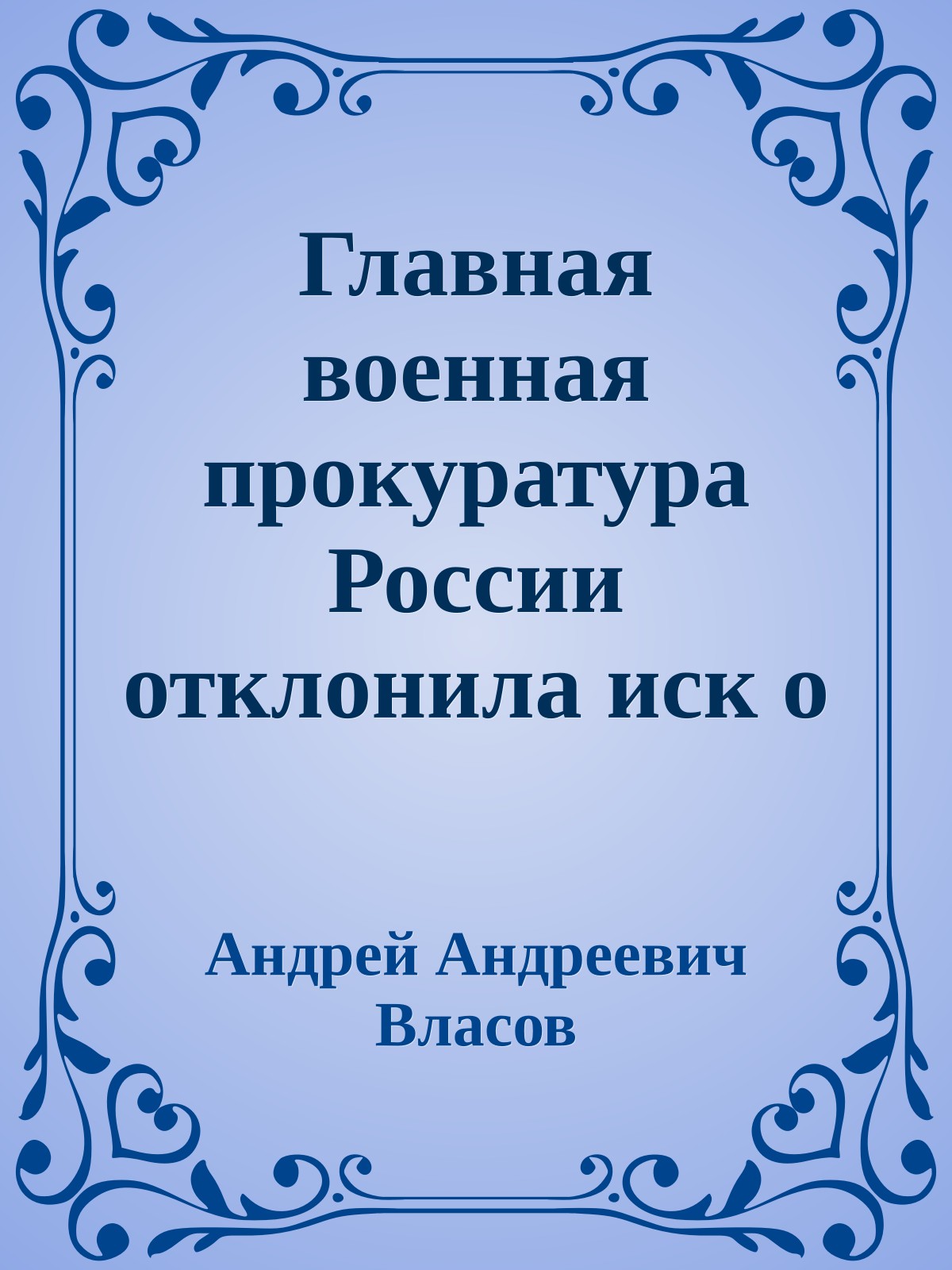 Главная военная прокуратура России отклонила иск о

Андрей Андреевич Власов